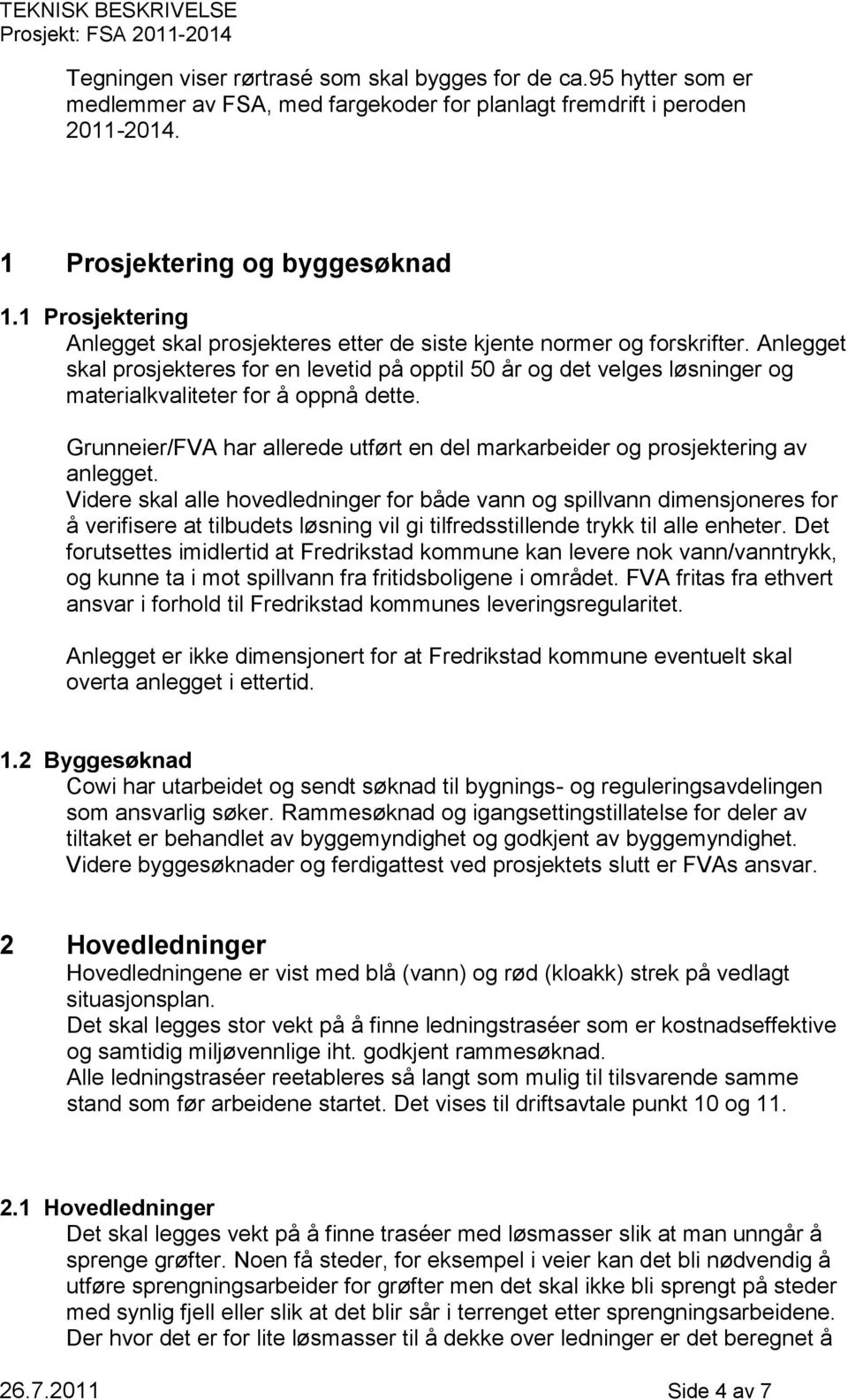 TEKNISK BESKRIVELSE
Prosjekt: FSA 2011-2014

Tegningen viser rørtrasé som skal bygges for de ca.95 hytter som er medlemmer av FSA, med fargekoder for planlagt fremdrift i peroden 2011-2014.

1 Prosjektering og byggesøknad

1.1 Prosjektering
Anlegget skal prosjekteres etter de siste kjente normer og forskrifter. Anlegget skal prosjekteres for en levetid på opptil 50 år og det velges løsninger og materialkvaliteter for å oppnå dette.

Grunneier/FVA har allerede utført en del markarbeider og prosjektering av anlegget.
Videre skal alle hovedledninger for både vann og spillvann dimensjoneres for å verifisere at tilbudets løsning vil gi tilfredsstillende trykk til alle enheter. Det forutsettes imidlertid at Fredrikstad kommune kan levere nok vann/vanntrykk, og kunne ta i mot spillvann fra fritidsboligene i området. FVA fritas fra ethvert ansvar i forhold til Fredrikstad kommunes leveringsregularitet.

Anlegget er ikke dimensjonert for at Fredrikstad kommune eventuelt skal overta anlegget i ettertid.

1.2 Byggesøknad
Cowi har utarbeidet og sendt søknad til bygnings- og reguleringsavdelingen som ansvarlig søker. Rammesøknad og igangsettingstillatelse for deler av tiltaket er behandlet av byggemyndighet og godkjent av byggemyndighet. Videre byggesøknader og ferdigattest ved prosjektets slutt er FVAs ansvar.

2 Hovedledninger
Hovedledningene er vist med blå (vann) og rød (kloakk) strek på vedlagt situasjonsplan.
Det skal legges stor vekt på å finne ledningstraséer som er kostnadseffektive og samtidig miljøvennlige iht. godkjent rammesøknad.
Alle ledningstraséer reetableres så langt som mulig til tilsvarende samme stand som før arbeidene startet. Det vises til driftsavtale punkt 10 og 11.

2.1 Hovedledninger
Det skal legges vekt på å finne traséer med løsmasser slik at man unngår å sprenge grøfter. Noen få steder, for eksempel i veier kan det bli nødvendig å utføre sprengningsarbeider for grøfter men det skal ikke bli sprengt på steder med synlig fjell eller slik at det blir sår i terrenget etter sprengningsarbeidene. Der hvor det er for lite løsmasser til å dekke over ledninger er det beregnet å

26.7.2011 Side 4 av 7